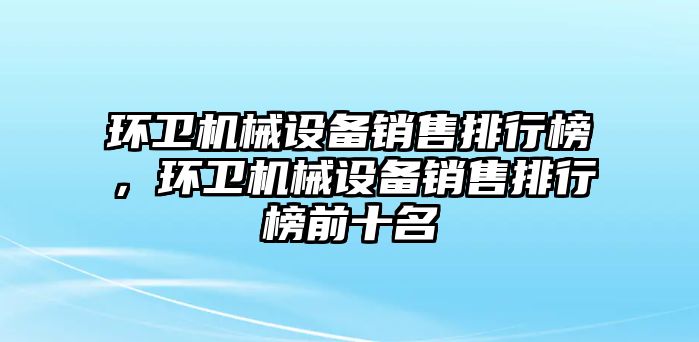 环卫机械设备销售排行榜，环卫机械设备销售排行榜前十名